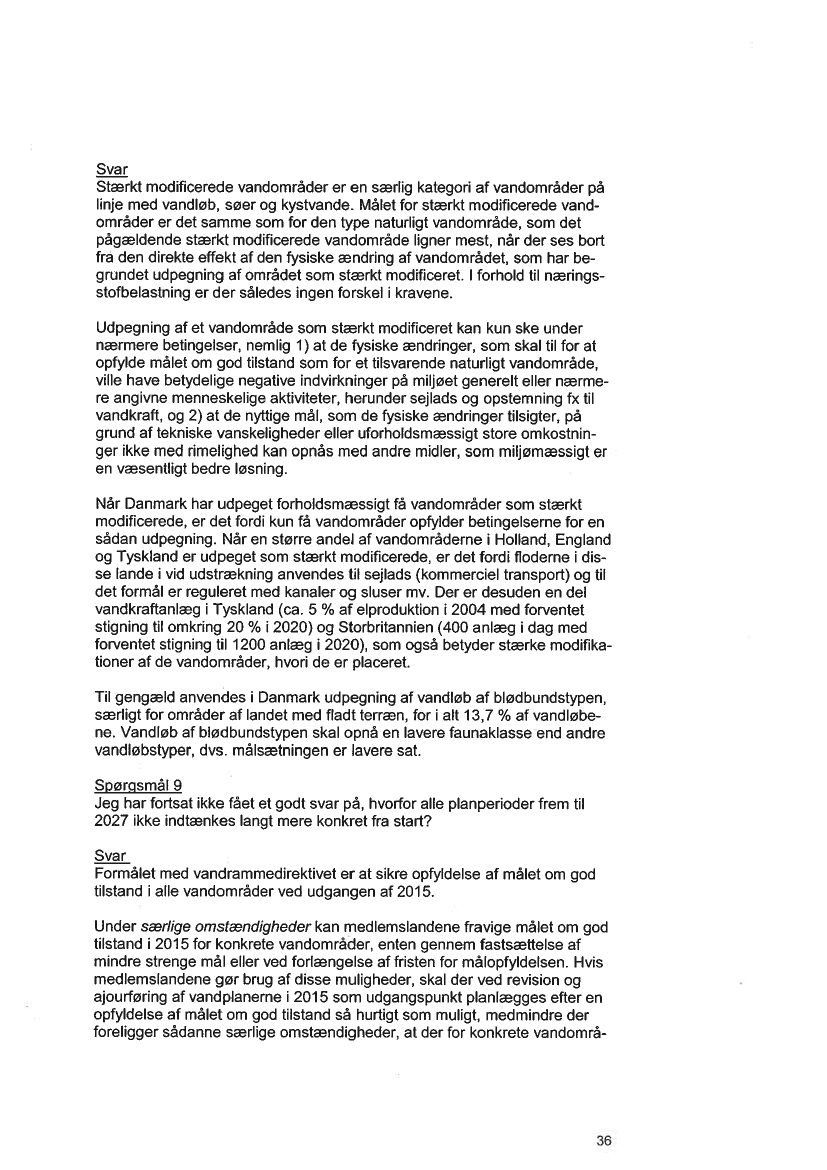 Svar
Stærkt modificerede vandområder er en særlig kategori af vandområder på linje med vandløb, søer og kystvande. Målet for stærkt modificerede vandområder er det samme som for den type naturligt vandområde, som det pågældende stærkt modificerede vandområde ligner mest, når der ses bort fra den direkte effekt af den fysiske ændring af vandområdet, som har begrundet udpegning af området som stærkt modificeret. I forhold til næringsstofbelastning er der således ingen forskel i kravene.

Udpegning af et vandområde som stærkt modificeret kan kun ske under nærmere betingelser, nemlig 1) at de fysiske ændringer, som skal til for at opfylde målet om god tilstand som for et tilsvarende naturligt vandområde, ville have betydelige negative indvirkninger på miljøet generelt eller nærmere angivne menneskelige aktiviteter, herunder sejlads og opstemning fx til vandkraft, og 2) at de nyttige mål, som de fysiske ændringer tilsigter, på grund af tekniske vanskeligheder eller uforholdsmæssigt store omkostninger ikke med rimelighed kan opnås med andre midler, som miljømæssigt er en væsentligt bedre løsning.

Når Danmark har udpeget forholdsmæssigt få vandområder som stærkt modificerede, er det fordi kun få vandområder opfylder betingelserne for en sådan udpegning. Når en større andel af vandområderne i Holland, England og Tyskland er udpeget som stærkt modificerede, er det fordi floderne i disse lande i vid udstrækning anvendes til sejlads (kommerciel transport) og til det formål er reguleret med kanaler og sluser mv. Der er desuden en del vandkraftanlæg i Tyskland (ca. 5 % af elproduktion i 2004 med forventet stigning til omkring 20 % i 2020) og Storbritannien (400 anlæg i dag med forventet stigning til 1200 anlæg i 2020), som også betyder stærke modifikationer af de vandområder, hvori de er placeret.

Til gengæld anvendes i Danmark udpegning af vandløb af blødbundstypen, særligt for områder af landet med fladt terræn, for i alt 13,7 % af vandløbene. Vandløb af blødbundstypen skal opnå en lavere faunaklasse end andre vandløbstyper, dvs. målsætningen er lavere sat.

Spørgsmål 9
Jeg har fortsat ikke fået et godt svar på, hvorfor alle planperioder frem til 2027 ikke indtænkes langt mere konkret fra start?

Svar
Formålet med vandrammedirektivet er at sikre opfyldelse af målet om god tilstand i alle vandområder ved udgangen af 2015.

Under særlige omstændigheder kan medlemslandene fravige målet om god tilstand i 2015 for konkrete vandområder, enten gennem fastsættelse af mindre strenge mål eller ved forlængelse af fristen for målopfyldelsen. Hvis medlemslandene gør brug af disse muligheder, skal der ved revision og ajourføring af vandplanerne i 2015 som udgangspunkt planlægges efter en opfyldelse af målet om god tilstand så hurtigt som muligt, medmindre der foreligger sådanne særlige omstændigheder, at der for konkrete vandområ-

36